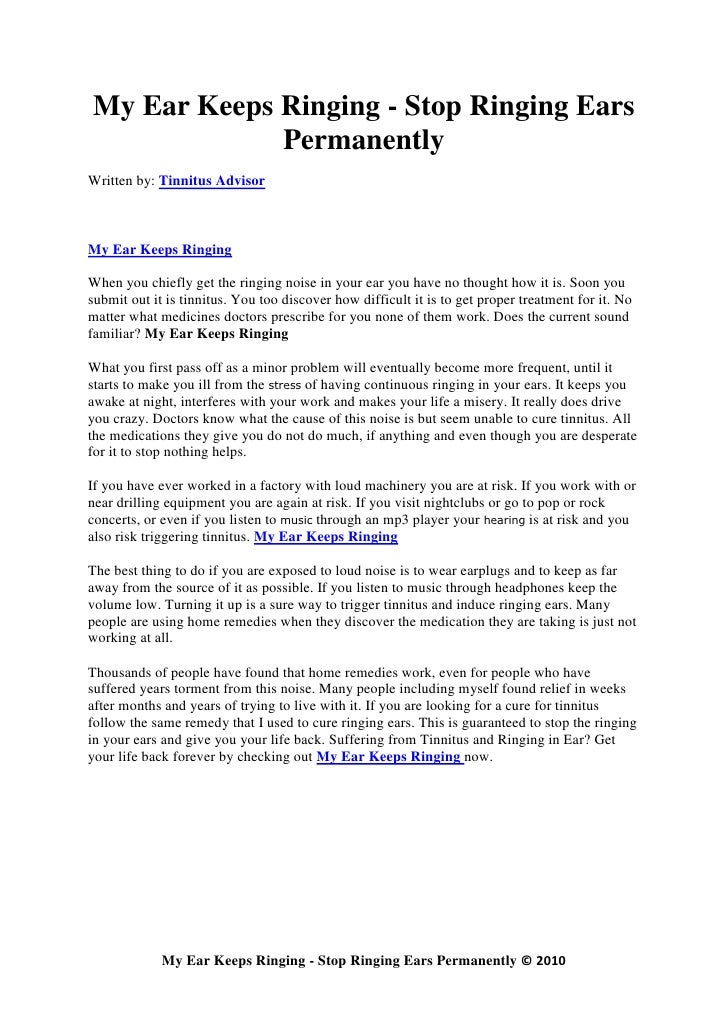 My Ear Keeps Ringing - Stop Ringing Ears Permanently

Written by: Tinnitus Advisor

My Ear Keeps Ringing

When you chiefly get the ringing noise in your ear you have no thought how it is. Soon you submit out it is tinnitus. You too discover how difficult it is to get proper treatment for it. No matter what medicines doctors prescribe for you none of them work. Does the current sound familiar? My Ear Keeps Ringing

What you first pass off as a minor problem will eventually become more frequent, until it starts to make you ill from the stress of having continuous ringing in your ears. It keeps you awake at night, interferes with your work and makes your life a misery. It really does drive you crazy. Doctors know what the cause of this noise is but seem unable to cure tinnitus. All the medications they give you do not do much, if anything and even though you are desperate for it to stop nothing helps.

If you have ever worked in a factory with loud machinery you are at risk. If you work with or near drilling equipment you are again at risk. If you visit nightclubs or go to pop or rock concerts, or even if you listen to music through an mp3 player your hearing is at risk and you also risk triggering tinnitus. My Ear Keeps Ringing

The best thing to do if you are exposed to loud noise is to wear earplugs and to keep as far away from the source of it as possible. If you listen to music through headphones keep the volume low. Turning it up is a sure way to trigger tinnitus and induce ringing ears. Many people are using home remedies when they discover the medication they are taking is just not working at all.

Thousands of people have found that home remedies work, even for people who have suffered years torment from this noise. Many people including myself found relief in weeks after months and years of trying to live with it. If you are looking for a cure for tinnitus follow the same remedy that I used to cure ringing ears. This is guaranteed to stop the ringing in your ears and give you your life back. Suffering from Tinnitus and Ringing in Ear? Get your life back forever by checking out My Ear Keeps Ringing now.

My Ear Keeps Ringing - Stop Ringing Ears Permanently © 2010